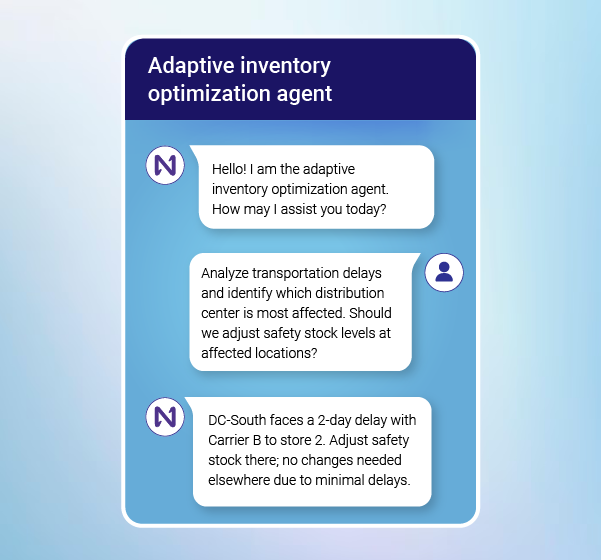 Adaptive inventory optimization agent

Hello! I am the adaptive inventory optimization agent. How may I assist you today?

Analyze transportation delays and identify which distribution center is most affected. Should we adjust safety stock levels at affected locations?

DC-South faces a 2-day delay with Carrier B to store 2. Adjust safety stock there; no changes needed elsewhere due to minimal delays.